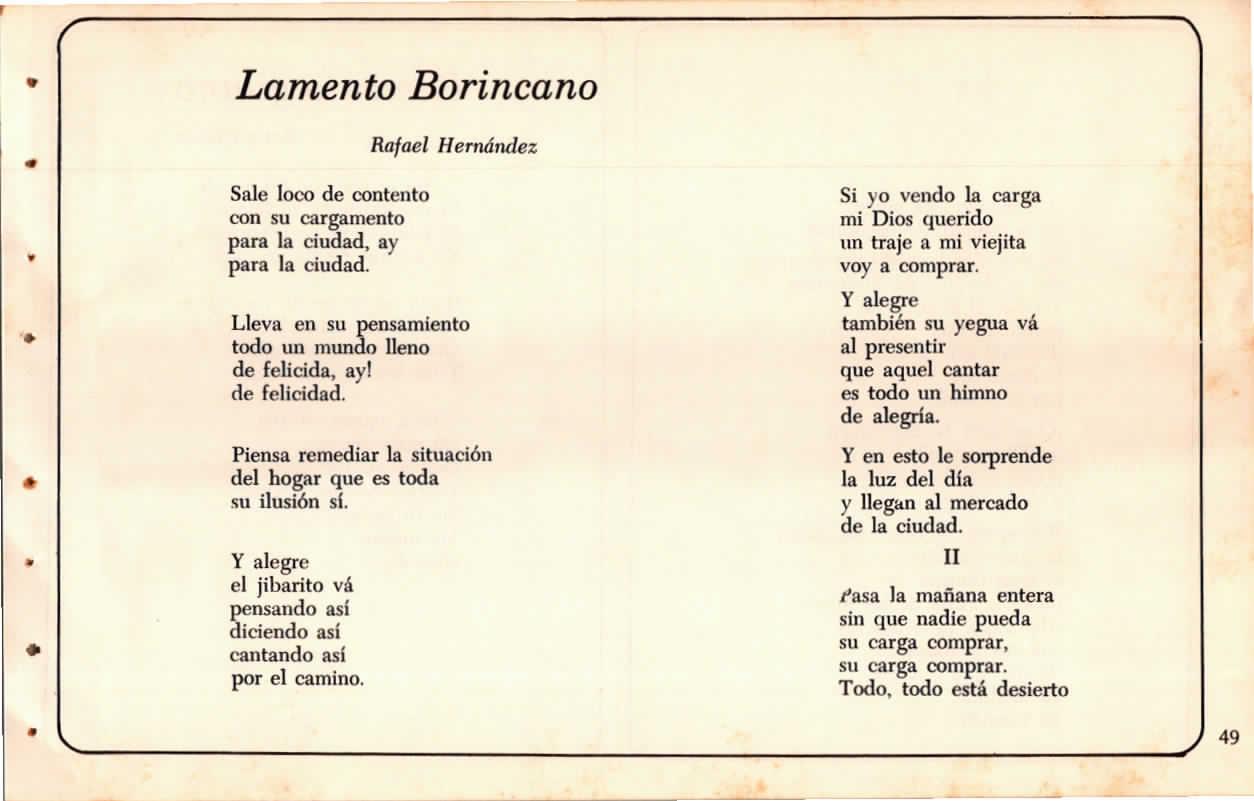 Lamento Borincano

Rafael Hernández

Sale loco de contento
con su cargamento
para la ciudad, ay
para la ciudad.

Lleva en su pensamiento
todo un mundo lleno
de felicida, ay!
de felicidad.

Piensa remediar la situación
del hogar que es toda
su ilusión sí.

Y alegre
el jibarito vá
pensando así
diciendo así
cantando así
por el camino.

Si yo vendo la carga
mi Dios querido
un traje a mi viejita
voy a comprar.

Y alegre
también su yegua vá
al presentir
que aquel cantar
es todo un himno
de alegría.

Y en esto le sorprende
la luz del día
y llegan al mercado
de la ciudad.

II

Pasa la mañana entera
sin que nadie pueda
su carga comprar,
su carga comprar.
Todo, todo está desierto

49